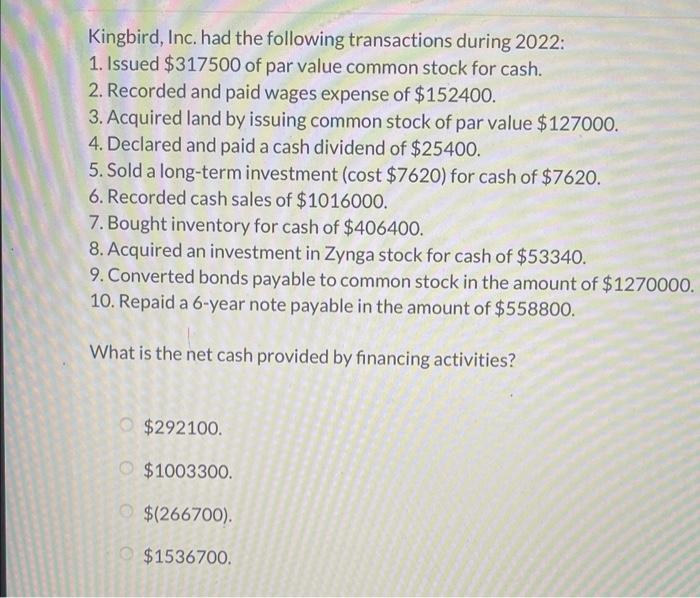 Kingbird, Inc. had the following transactions during 2022:
1. Issued \$317500 of par value common stock for cash.
2. Recorded and paid wages expense of \$152400.
3. Acquired land by issuing common stock of par value \$127000.
4. Declared and paid a cash dividend of \$25400.
5. Sold a long-term investment (cost \$7620) for cash of \$7620.
6. Recorded cash sales of \$1016000.
7. Bought inventory for cash of \$406400.
8. Acquired an investment in Zynga stock for cash of \$53340.
9. Converted bonds payable to common stock in the amount of \$1270000.
10. Repaid a 6-year note payable in the amount of \$558800.

What is the net cash provided by financing activities?

\$292100.

\$1003300.

\$(266700).

\$1536700.